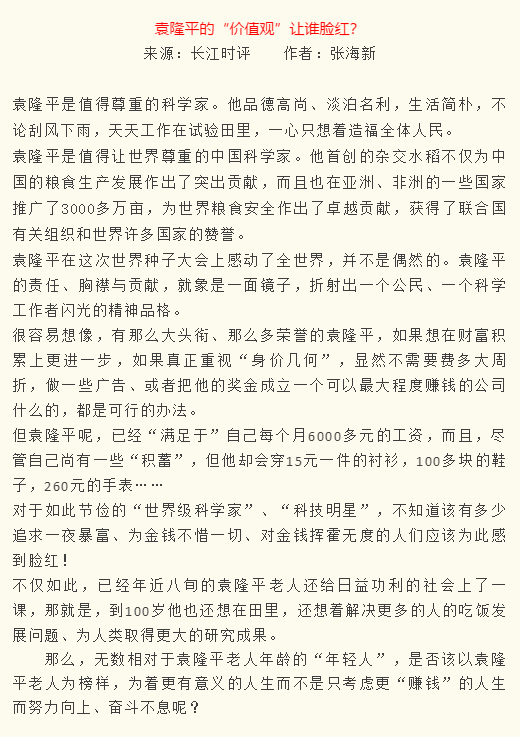 袁隆平的“价值观”让谁脸红?

来源：长江时评　　作者：张海新

袁隆平是值得尊重的科学家。他品德高尚、淡泊名利，生活简朴，不论刮风下雨，天天工作在试验田里，一心只想着造福全体人民。

袁隆平是值得让世界尊重的中国科学家。他首创的杂交水稻不仅为中国的粮食生产发展作出了突出贡献，而且也在亚洲、非洲的一些国家推广了3000多万亩，为世界粮食安全作出了卓越贡献，获得了联合国有关组织和世界许多国家的赞誉。

袁隆平在这次世界种子大会上感动了全世界，并不是偶然的。袁隆平的责任、胸襟与贡献，就象是一面镜子，折射出一个公民、一个科学工作者闪光的精神品格。

很容易想像，有那么大头衔、那么多荣誉的袁隆平，如果想在财富积累上更进一步，如果真正重视“身价几何”，显然不需要费多大周折，做一些广告、或者把他的奖金成立一个可以最大程度赚钱的公司什么的，都是可行的办法。

但袁隆平呢，已经“满足于”自己每个月6000多元的工资，而且，尽管自己尚有一些“积蓄”，但他却会穿15元一件的衬衫，100多块的鞋子，260元的手表……

对于如此节俭的“世界级科学家”、“科技明星”，不知道该有多少追求一夜暴富、为金钱不惜一切、对金钱挥霍无度的人们应该为此感到脸红!

不仅如此，已经年近八旬的袁隆平老人还给日益功利的社会上了一课，那就是，到100岁他也还想在田里，还想着解决更多的人的吃饭发展问题、为人类取得更大的研究成果。

那么，无数相对于袁隆平老人年龄的“年轻人”，是否该以袁隆平老人为榜样，为着更有意义的人生而不是只考虑更“赚钱”的人生而努力向上、奋斗不息呢?